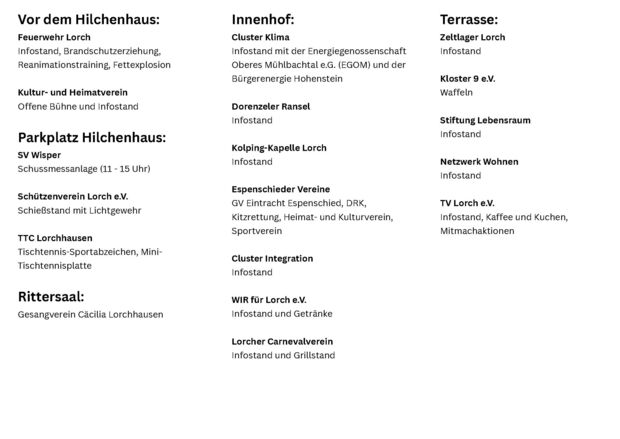 Vor dem Hilchenhaus:
Feuerwehr Lorch
Infostand, Brandschutzerziehung, Reanimationstraining, Fettexplosion

Kultur- und Heimatverein
Offene Bühne und Infostand

Parkplatz Hilchenhaus:
SV Wisper
Schussmessanlage (11 - 15 Uhr)

Schützenverein Lorch e.V.
Schießstand mit Lichtgewehr

TTC Lorchhausen
Tischtennis-Sportabzeichen, Mini-Tischtennisplatte

Rittersaal:
Gesangverein Cäcilia Lorchhausen

Innenhof:
Cluster Klima
Infostand mit der Energiegenossenschaft Oberes Mühlbachtal e.G. (EGOM) und der Bürgerenergie Hohenstein

Dorenzeler Ransel
Infostand

Kolping-Kapelle Lorch
Infostand

Espenschieder Vereine
GV Eintracht Espenschied, DRK, Kitzrettung, Heimat- und Kulturverein, Sportverein

Cluster Integration
Infostand

WIR für Lorch e.V.
Infostand und Getränke

Lorcher Carnevalverein
Infostand und Grillstand

Terrasse:
Zeltlager Lorch
Infostand

Kloster 9 e.V.
Waffeln

Stiftung Lebensraum
Infostand

Netzwerk Wohnen
Infostand

TV Lorch e.V.
Infostand, Kaffee und Kuchen, Mitmachaktionen